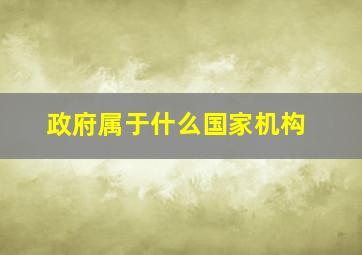 政府属于什么国家机构